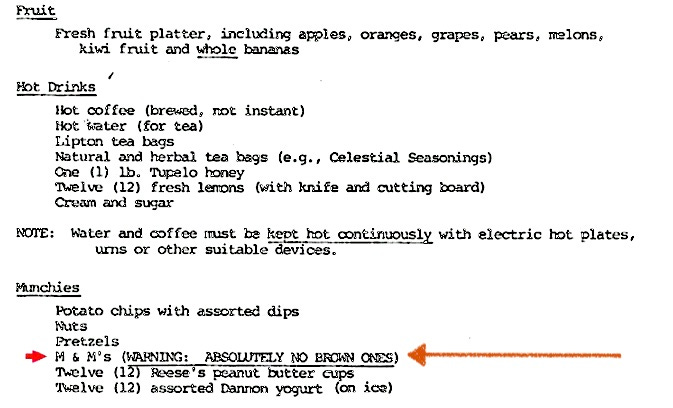 Fruit

Fresh fruit platter, including apples, oranges, grapes, pears, melons, kiwi fruit and whole bananas

Hot Drinks

Hot coffee (brewed, not instant)
Hot water (for tea)
Lipton tea bags
Natural and herbal tea bags (e.g., Celestial Seasonings)
One (1) lb. Tupelo honey
Twelve (12) fresh lemons (with knife and cutting board)
Cream and sugar

NOTE: Water and coffee must be kept hot continuously with electric hot plates, urns or other suitable devices.

Munchies

Potato chips with assorted dips
Nuts
Pretzels
M & M's (WARNING: ABSOLUTELY NO BROWN ONES)
Twelve (12) Reese's peanut butter cups
Twelve (12) assorted Dannon yogurt (on ice)